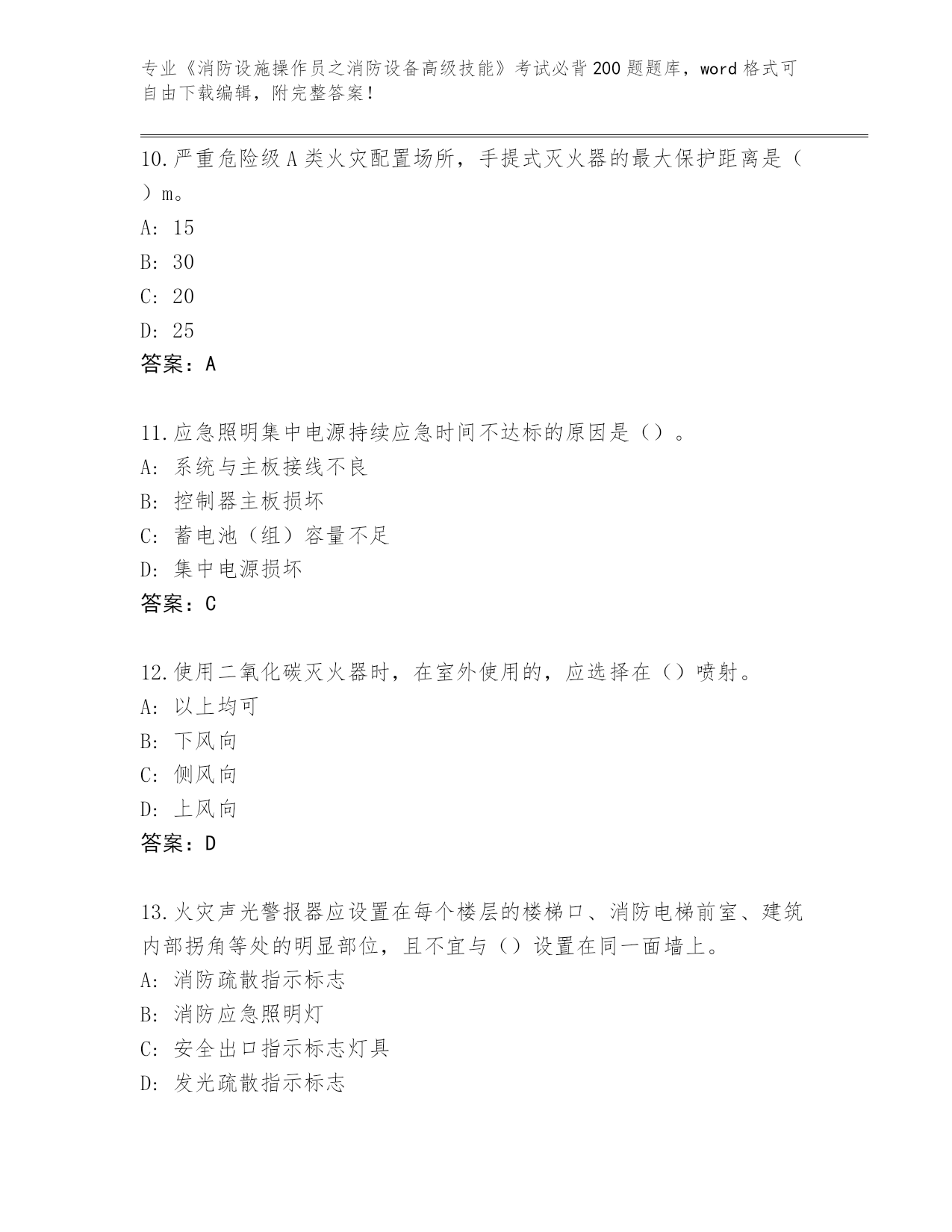 专业《消防设施操作员之消防设备高级技能》考试必背200题题库，word格式可自由下载编辑，附完整答案！

10.严重危险级A类火灾配置场所，手提式灭火器的最大保护距离是（ ）m。
A: 15
B: 30
C: 20
D: 25
答案：A

11.应急照明集中电源持续应急时间不达标的原因是（）。
A: 系统与主板接线不良
B: 控制器主板损坏
C: 蓄电池（组）容量不足
D: 集中电源损坏
答案：C

12.使用二氧化碳灭火器时，在室外使用的，应选择在（）喷射。
A: 以上均可
B: 下风向
C: 侧风向
D: 上风向
答案：D

13.火灾声光警报器应设置在每个楼层的楼梯口、消防电梯前室、建筑内部拐角等处的明显部位，且不宜与（）设置在同一面墙上。
A: 消防疏散指示标志
B: 消防应急照明灯
C: 安全出口指示标志灯具
D: 发光疏散指示标志